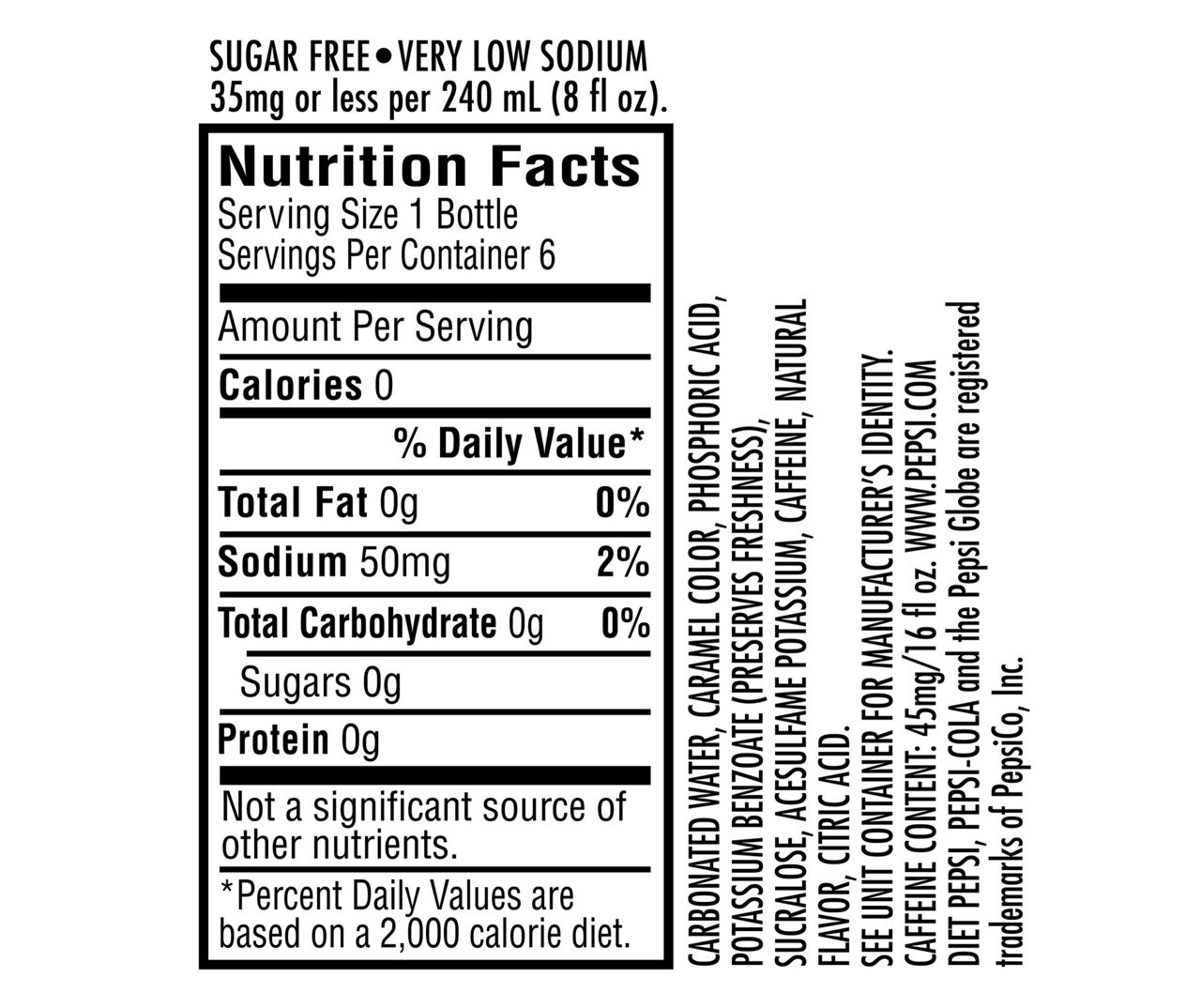 SUGAR FREE • VERY LOW SODIUM
35mg or less per 240 mL (8 fl oz).

Nutrition Facts
Serving Size 1 Bottle
Servings Per Container 6

Amount Per Serving

Calories 0

% Daily Value*

Total Fat 0g 0%

Sodium 50mg 2%

Total Carbohydrate 0g 0%

Sugars 0g

Protein 0g

Not a significant source of other nutrients.

*Percent Daily Values are based on a 2,000 calorie diet.

CARBONATED WATER, CARAMEL COLOR, PHOSPHORIC ACID, POTASSIUM BENZOATE (PRESERVES FRESHNESS), SUCRALOSE, ACESULFAME POTASSIUM, CAFFEINE, NATURAL FLAVOR, CITRIC ACID.
SEE UNIT CONTAINER FOR MANUFACTURER'S IDENTITY.
CAFFEINE CONTENT: 45mg/16 fl oz. WWW.PEPSI.COM
DIET PEPSI, PEPSI-COLA and the Pepsi Globe are registered trademarks of PepsiCo, Inc.